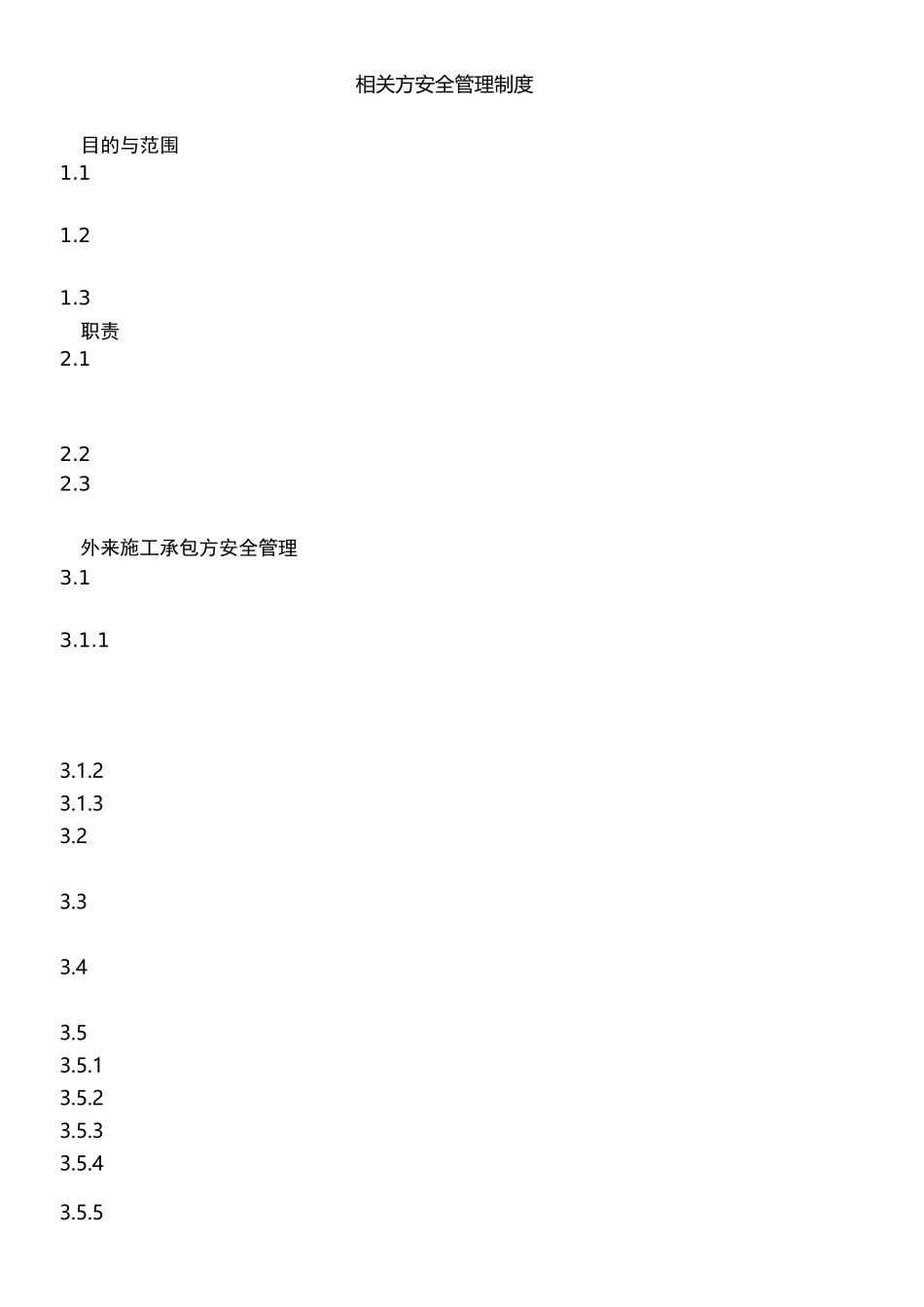 相关方安全管理制度

目的与范围
1.1

1.2

1.3
职责
2.1

2.2
2.3

外来施工承包方安全管理
3.1

3.1.1

3.1.2
3.1.3
3.2

3.3

3.4

3.5
3.5.1
3.5.2
3.5.3
3.5.4

3.5.5